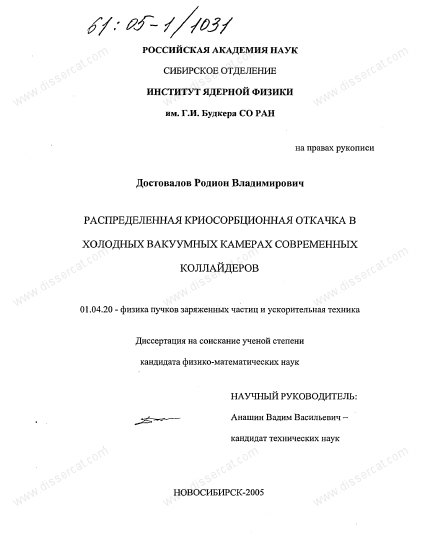 61:05-1/1031

РОССИЙСКАЯ АКАДЕМИЯ НАУК

СИБИРСКОЕ ОТДЕЛЕНИЕ

ИНСТИТУТ ЯДЕРНОЙ ФИЗИКИ

им. Г.И. Будкера СО РАН

на правах рукописи

Достовалов Родион Владимирович

РАСПРЕДЕЛЕННАЯ КРИОСОРБЦИОННАЯ ОТКАЧКА В ХОЛОДНЫХ ВАКУУМНЫХ КАМЕРАХ СОВРЕМЕННЫХ КОЛЛАЙДЕРОВ

01.04.20 - физика пучков заряженных частиц и ускорительная техника

Диссертация на соискание ученой степени

кандидата физико-математических наук

НАУЧНЫЙ РУКОВОДИТЕЛЬ:

Анашин Вадим Васильевич –

кандидат технических наук

НОВОСИБИРСК-2005

www.dissercat.com